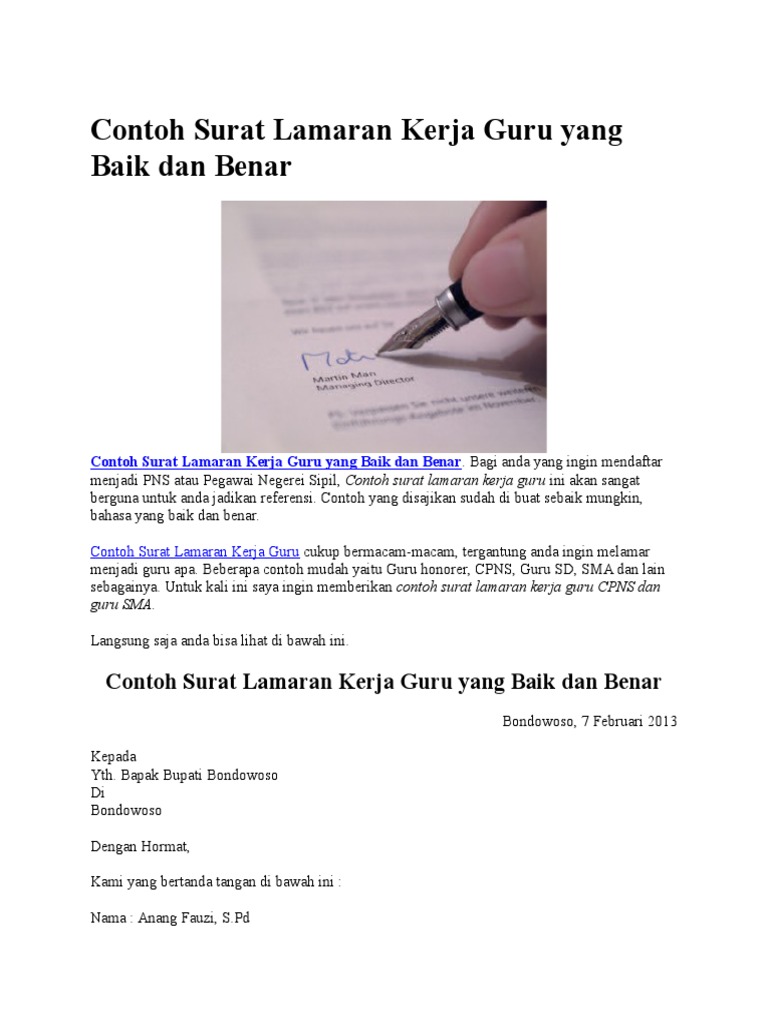 Contoh Surat Lamaran Kerja Guru yang Baik dan Benar

Martin Man
Managing Director

Contoh Surat Lamaran Kerja Guru yang Baik dan Benar. Bagi anda yang ingin mendaftar menjadi PNS atau Pegawai Negerei Sipil, Contoh surat lamaran kerja guru ini akan sangat berguna untuk anda jadikan referensi. Contoh yang disajikan sudah di buat sebaik mungkin, bahasa yang baik dan benar.

Contoh Surat Lamaran Kerja Guru cukup bermacam-macam, tergantung anda ingin melamar menjadi guru apa. Beberapa contoh mudah yaitu Guru honorer, CPNS, Guru SD, SMA dan lain sebagainya. Untuk kali ini saya ingin memberikan contoh surat lamaran kerja guru CPNS dan guru SMA.

Langsung saja anda bisa lihat di bawah ini.

Contoh Surat Lamaran Kerja Guru yang Baik dan Benar

Bondowoso, 7 Februari 2013

Kepada
Yth. Bapak Bupati Bondowoso
Di
Bondowoso

Dengan Hormat,

Kami yang bertanda tangan di bawah ini :

Nama : Anang Fauzi, S.Pd